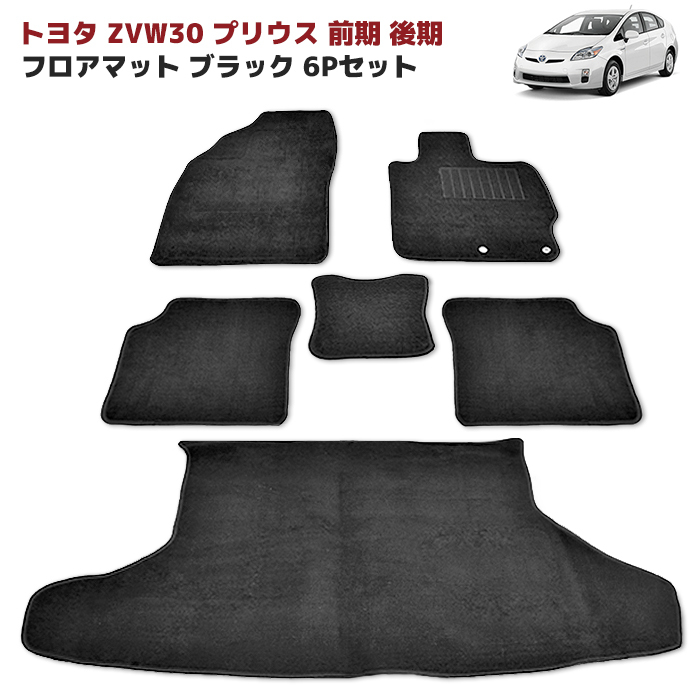 トヨタ ZVW30 プリウス 前期 後期
フロアマット ブラック 6Pセット